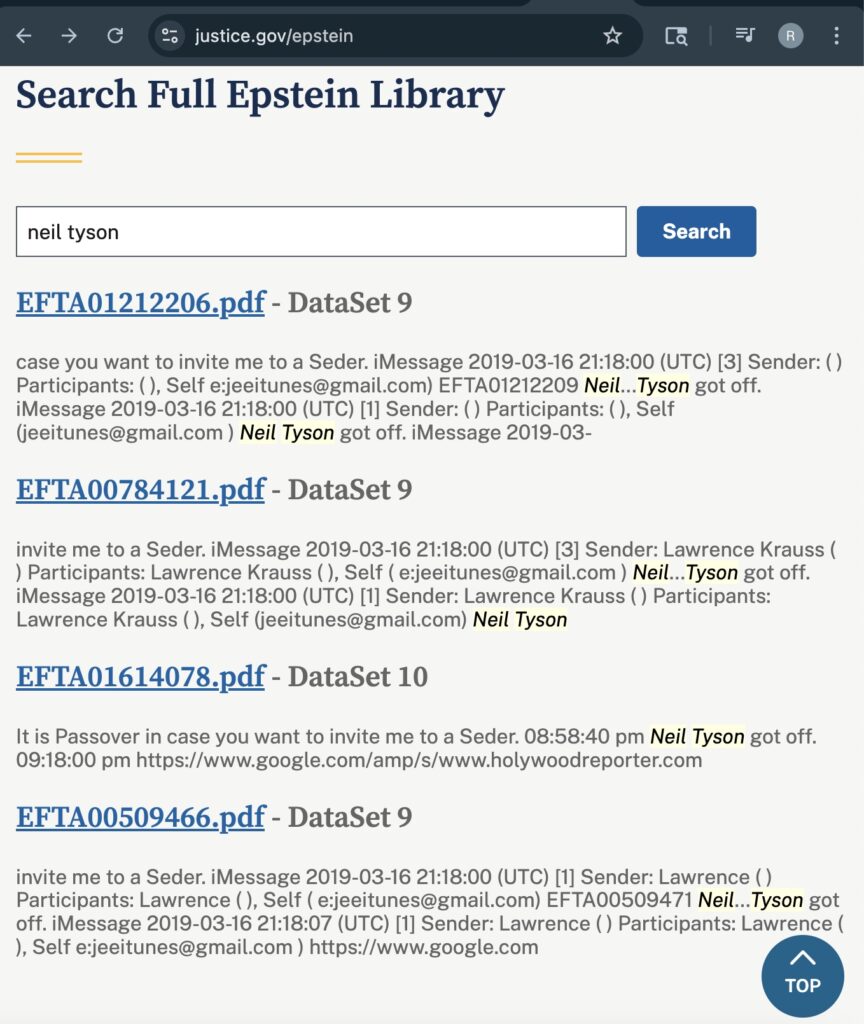 justice.gov/epstein

R

Search Full Epstein Library

neil tyson

Search

EFTA01212206.pdf - DataSet 9

case you want to invite me to a Seder. iMessage 2019-03-16 21:18:00 (UTC) [3] Sender: ( ) Participants: ( ), Self e:jeeitunes@gmail.com) EFTA01212209 Neil...Tyson got off. iMessage 2019-03-16 21:18:00 (UTC) [1] Sender: ( ) Participants: ( ), Self (jeeitunes@gmail.com ) Neil Tyson got off. iMessage 2019-03-

EFTA00784121.pdf - DataSet 9

invite me to a Seder. iMessage 2019-03-16 21:18:00 (UTC) [3] Sender: Lawrence Krauss ( ) Participants: Lawrence Krauss ( ), Self ( e:jeeitunes@gmail.com ) Neil...Tyson got off. iMessage 2019-03-16 21:18:00 (UTC) [1] Sender: Lawrence Krauss ( ) Participants: Lawrence Krauss ( ), Self (jeeitunes@gmail.com) Neil Tyson

EFTA01614078.pdf - DataSet 10

It is Passover in case you want to invite me to a Seder. 08:58:40 pm Neil Tyson got off. 09:18:00 pm https://www.google.com/amp/s/www.holywoodreporter.com

EFTA00509466.pdf - DataSet 9

invite me to a Seder. iMessage 2019-03-16 21:18:00 (UTC) [1] Sender: Lawrence ( ) Participants: Lawrence ( ), Self ( e:jeeitunes@gmail.com) EFTA00509471 Neil...Tyson got off. iMessage 2019-03-16 21:18:07 (UTC) [1] Sender: Lawrence ( ) Participants: Lawrence ( ), Self e:jeeitunes@gmail.com ) https://www.google.com

TOP